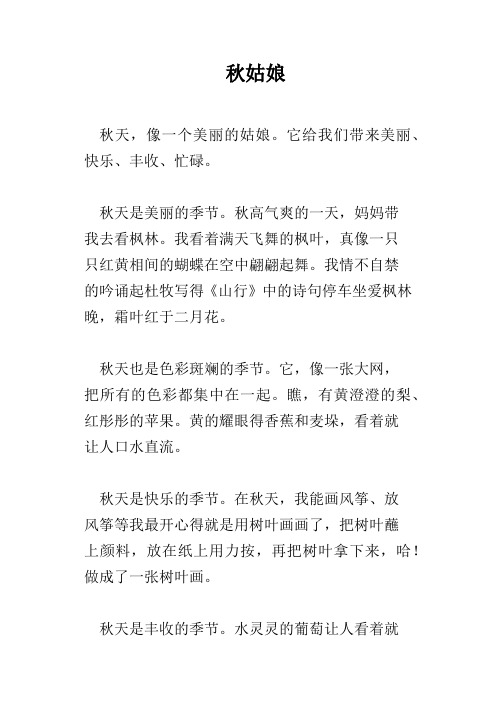 秋姑娘

秋天，像一个美丽的姑娘。它给我们带来美丽、快乐、丰收、忙碌。

秋天是美丽的季节。秋高气爽的一天，妈妈带我去看枫林。我看着满天飞舞的枫叶，真像一只只红黄相间的蝴蝶在空中翩翩起舞。我情不自禁的吟诵起杜牧写得《山行》中的诗句停车坐爱枫林晚，霜叶红于二月花。

秋天也是色彩斑斓的季节。它，像一张大网，把所有的色彩都集中在一起。瞧，有黄澄澄的梨、红彤彤的苹果。黄的耀眼得香蕉和麦垛，看着就让人口水直流。

秋天是快乐的季节。在秋天，我能画风筝、放风筝等我最开心得就是用树叶画画了，把树叶蘸上颜料，放在纸上用力按，再把树叶拿下来，哈！做成了一张树叶画。

秋天是丰收的季节。水灵灵的葡萄让人看着就